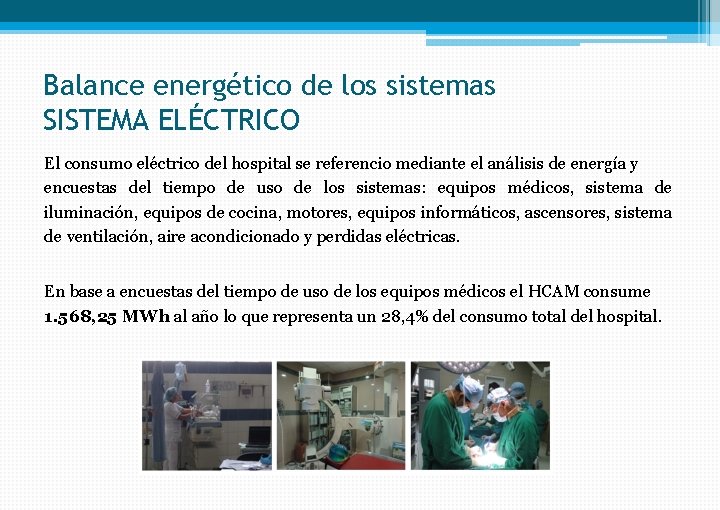 Balance energético de los sistemas
SISTEMA ELÉCTRICO

El consumo eléctrico del hospital se referencio mediante el análisis de energía y encuestas del tiempo de uso de los sistemas: equipos médicos, sistema de iluminación, equipos de cocina, motores, equipos informáticos, ascensores, sistema de ventilación, aire acondicionado y perdidas eléctricas.

En base a encuestas del tiempo de uso de los equipos médicos el HCAM consume 1.568,25 MWh al año lo que representa un 28,4% del consumo total del hospital.